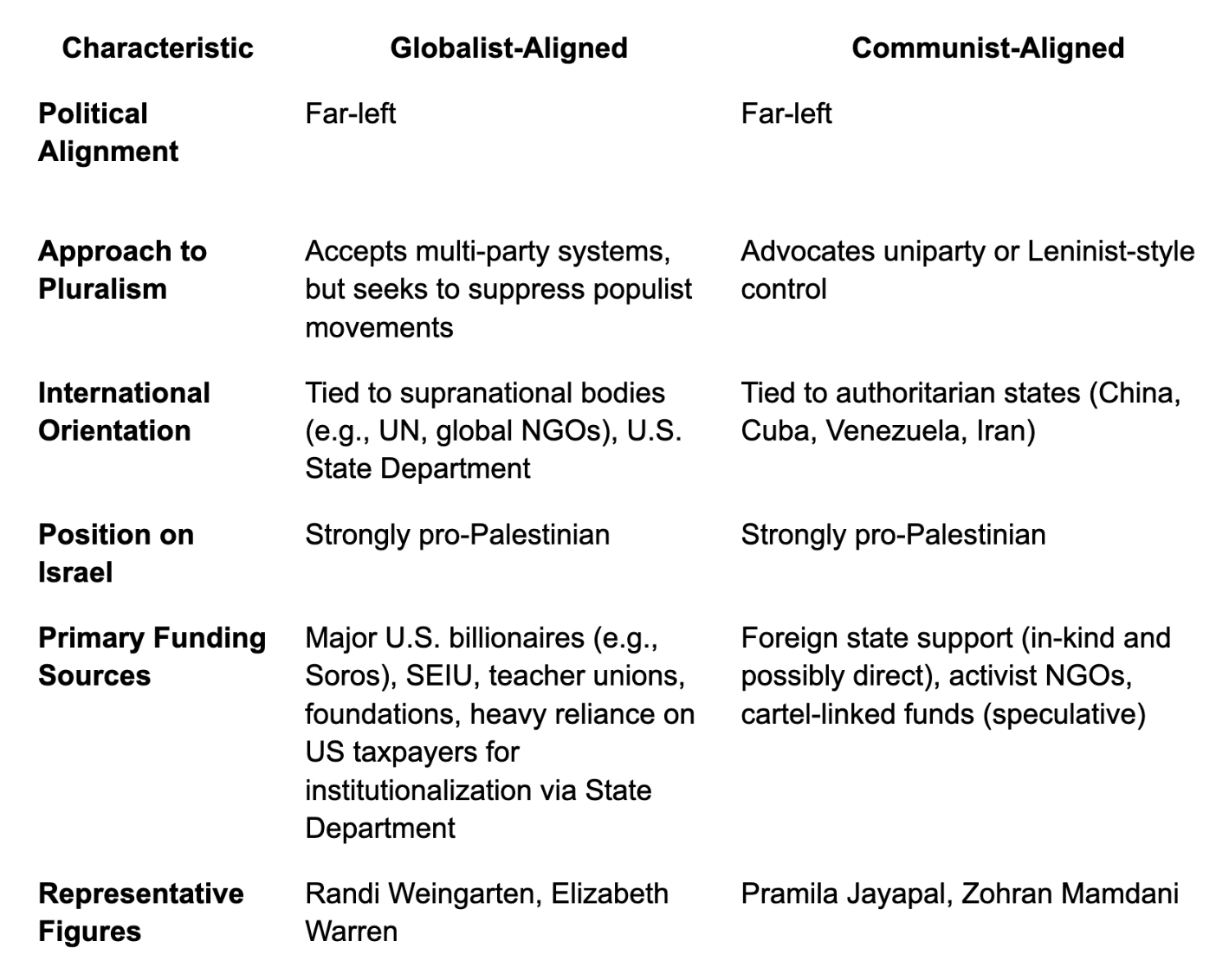 | Characteristic | Globalist-Aligned | Communist-Aligned |
|---|---|---|
| Political Alignment | Far-left | Far-left |
| Approach to Pluralism | Accepts multi-party systems, but seeks to suppress populist movements | Advocates uniparty or Leninist-style control |
| International Orientation | Tied to supranational bodies (e.g., UN, global NGOs), U.S. State Department | Tied to authoritarian states (China, Cuba, Venezuela, Iran) |
| Position on Israel | Strongly pro-Palestinian | Strongly pro-Palestinian |
| Primary Funding Sources | Major U.S. billionaires (e.g., Soros), SEIU, teacher unions, foundations, heavy reliance on US taxpayers for institutionalization via State Department | Foreign state support (in-kind and possibly direct), activist NGOs, cartel-linked funds (speculative) |
| Representative Figures | Randi Weingarten, Elizabeth Warren | Pramila Jayapal, Zohran Mamdani |